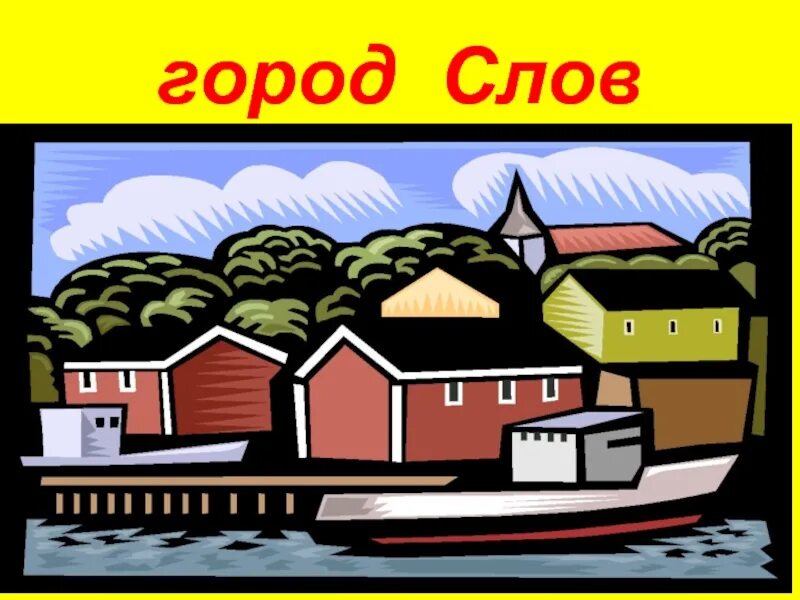 город Слов